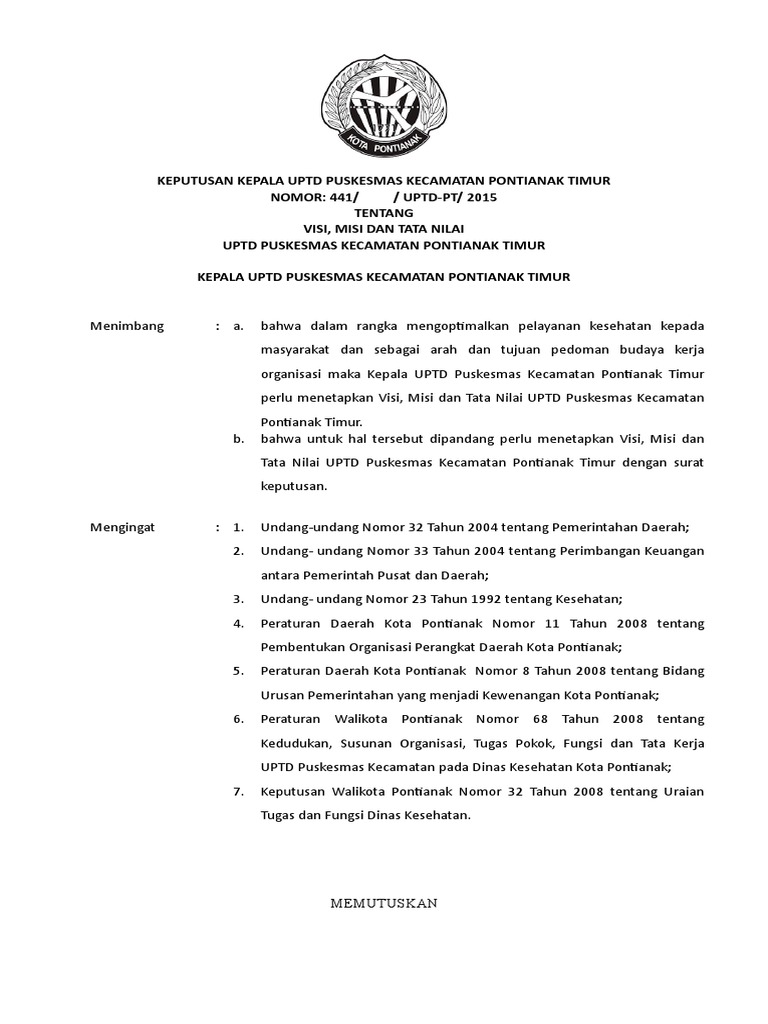 KOTA PONTIANAK

KEPUTUSAN KEPALA UPTD PUSKESMAS KECAMATAN PONTIANAK TIMUR
NOMOR: 441/ / UPTD-PT/ 2015
TENTANG
VISI, MISI DAN TATA NILAI
UPTD PUSKESMAS KECAMATAN PONTIANAK TIMUR

KEPALA UPTD PUSKESMAS KECAMATAN PONTIANAK TIMUR

Menimbang : a. bahwa dalam rangka mengoptimalkan pelayanan kesehatan kepada masyarakat dan sebagai arah dan tujuan pedoman budaya kerja organisasi maka Kepala UPTD Puskesmas Kecamatan Pontianak Timur perlu menetapkan Visi, Misi dan Tata Nilai UPTD Puskesmas Kecamatan Pontianak Timur.

b. bahwa untuk hal tersebut dipandang perlu menetapkan Visi, Misi dan Tata Nilai UPTD Puskesmas Kecamatan Pontianak Timur dengan surat keputusan.

Mengingat : 1. Undang-undang Nomor 32 Tahun 2004 tentang Pemerintahan Daerah;

2. Undang- undang Nomor 33 Tahun 2004 tentang Perimbangan Keuangan antara Pemerintah Pusat dan Daerah;

3. Undang- undang Nomor 23 Tahun 1992 tentang Kesehatan;

4. Peraturan Daerah Kota Pontianak Nomor 11 Tahun 2008 tentang Pembentukan Organisasi Perangkat Daerah Kota Pontianak;

5. Peraturan Daerah Kota Pontianak Nomor 8 Tahun 2008 tentang Bidang Urusan Pemerintahan yang menjadi Kewenangan Kota Pontianak;

6. Peraturan Walikota Pontianak Nomor 68 Tahun 2008 tentang Kedudukan, Susunan Organisasi, Tugas Pokok, Fungsi dan Tata Kerja UPTD Puskesmas Kecamatan pada Dinas Kesehatan Kota Pontianak;

7. Keputusan Walikota Pontianak Nomor 32 Tahun 2008 tentang Uraian Tugas dan Fungsi Dinas Kesehatan.

MEMUTUSKAN